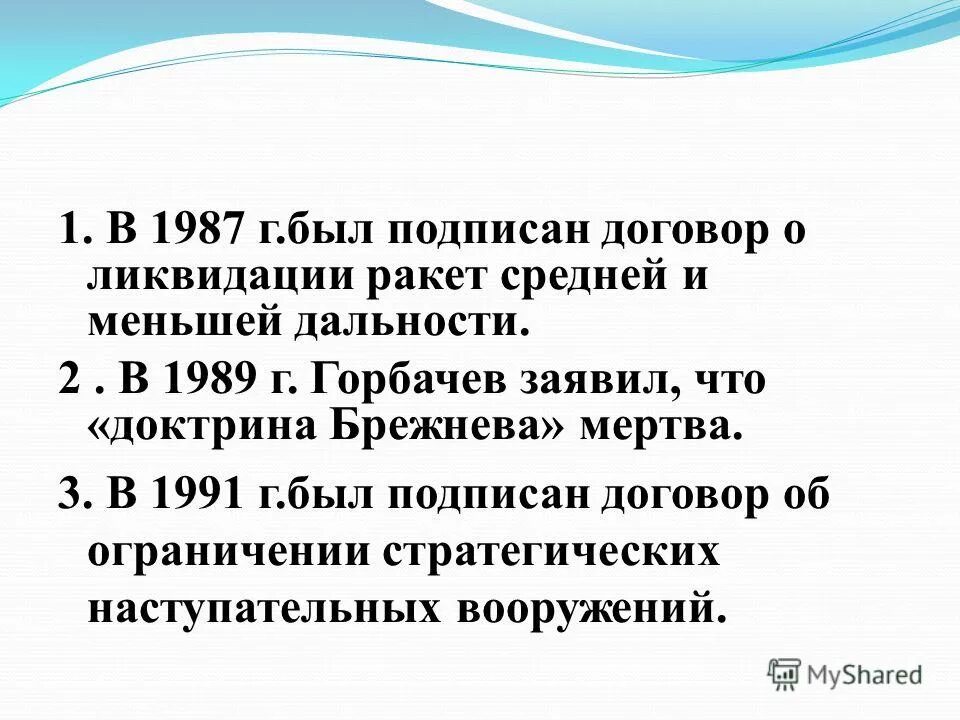 1. В 1987 г.был подписан договор о ликвидации ракет средней и меньшей дальности.

2 . В 1989 г. Горбачев заявил, что «доктрина Брежнева» мертва.

3. В 1991 г.был подписан договор об ограничении стратегических наступательных вооружений.

MyShared